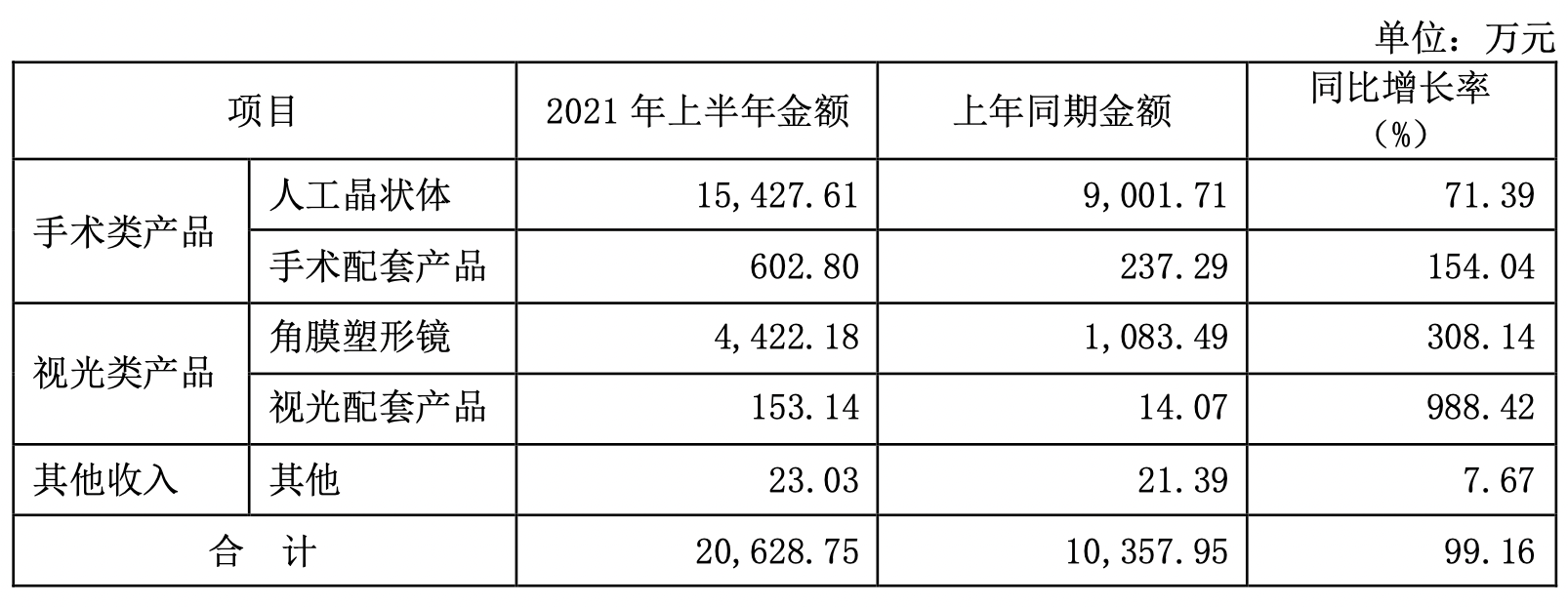 单位：万元

| 项目 | | 2021年上半年金额 | 上年同期金额 | 同比增长率（%） |
|---|---|---|---|---|
| 手术类产品 | 人工晶状体 | 15,427.61 | 9,001.71 | 71.39 |
| | 手术配套产品 | 602.80 | 237.29 | 154.04 |
| 视光类产品 | 角膜塑形镜 | 4,422.18 | 1,083.49 | 308.14 |
| | 视光配套产品 | 153.14 | 14.07 | 988.42 |
| 其他收入 | 其他 | 23.03 | 21.39 | 7.67 |
| 合 计 | | 20,628.75 | 10,357.95 | 99.16 |